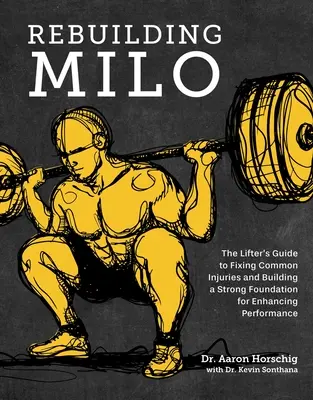 REBUILDING
MILO

The Lifter's Guide to Fixing Common Injuries and Building a Strong Foundation for Enhancing Performance

Dr. Aaron Horschig
with Dr. Kevin Sonthana